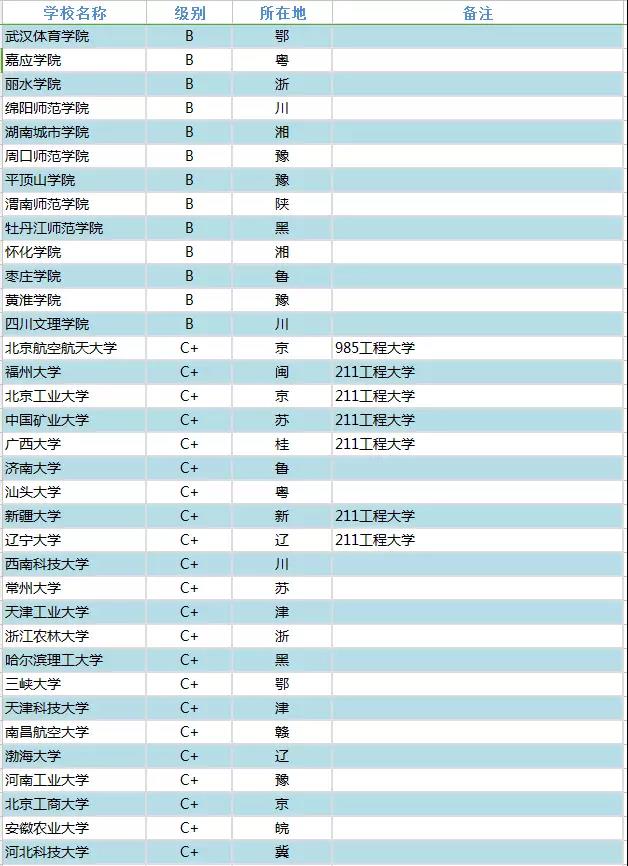 | 学校名称 | 级别 | 所在地 | 备注 |
|---|---|---|---|
| 武汉体育学院 | B | 鄂 | |
| 嘉应学院 | B | 粤 | |
| 丽水学院 | B | 浙 | |
| 绵阳师范学院 | B | 川 | |
| 湖南城市学院 | B | 湘 | |
| 周口师范学院 | B | 豫 | |
| 平顶山学院 | B | 豫 | |
| 渭南师范学院 | B | 陕 | |
| 牡丹江师范学院 | B | 黑 | |
| 怀化学院 | B | 湘 | |
| 枣庄学院 | B | 鲁 | |
| 黄淮学院 | B | 豫 | |
| 四川文理学院 | B | 川 | |
| 北京航空航天大学 | C+ | 京 | 985工程大学 |
| 福州大学 | C+ | 闽 | 211工程大学 |
| 北京工业大学 | C+ | 京 | 211工程大学 |
| 中国矿业大学 | C+ | 苏 | 211工程大学 |
| 广西大学 | C+ | 桂 | 211工程大学 |
| 济南大学 | C+ | 鲁 | |
| 汕头大学 | C+ | 粤 | |
| 新疆大学 | C+ | 新 | 211工程大学 |
| 辽宁大学 | C+ | 辽 | 211工程大学 |
| 西南科技大学 | C+ | 川 | |
| 常州大学 | C+ | 苏 | |
| 天津工业大学 | C+ | 津 | |
| 浙江农林大学 | C+ | 浙 | |
| 哈尔滨理工大学 | C+ | 黑 | |
| 三峡大学 | C+ | 鄂 | |
| 天津科技大学 | C+ | 津 | |
| 南昌航空大学 | C+ | 赣 | |
| 渤海大学 | C+ | 辽 | |
| 河南工业大学 | C+ | 豫 | |
| 北京工商大学 | C+ | 京 | |
| 安徽农业大学 | C+ | 皖 | |
| 河北科技大学 | C+ | 冀 | |